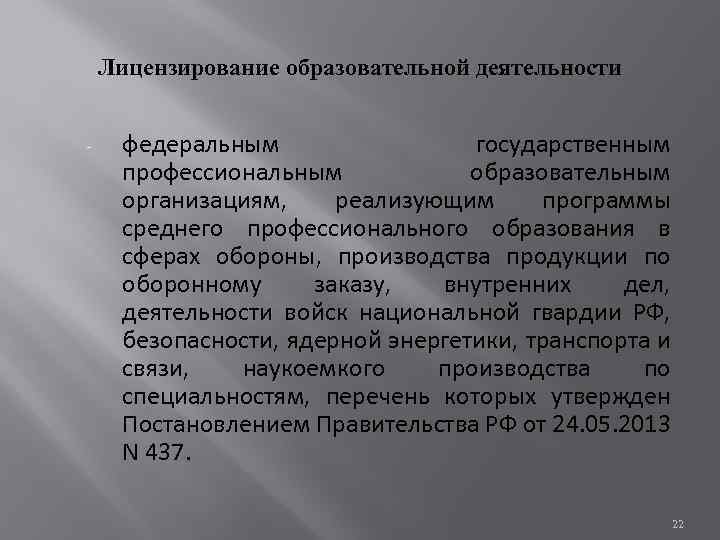 Лицензирование образовательной деятельности

- федеральным государственным профессиональным образовательным организациям, реализующим программы среднего профессионального образования в сферах обороны, производства продукции по оборонному заказу, внутренних дел, деятельности войск национальной гвардии РФ, безопасности, ядерной энергетики, транспорта и связи, наукоемкого производства по специальностям, перечень которых утвержден Постановлением Правительства РФ от 24.05.2013 N 437.

22